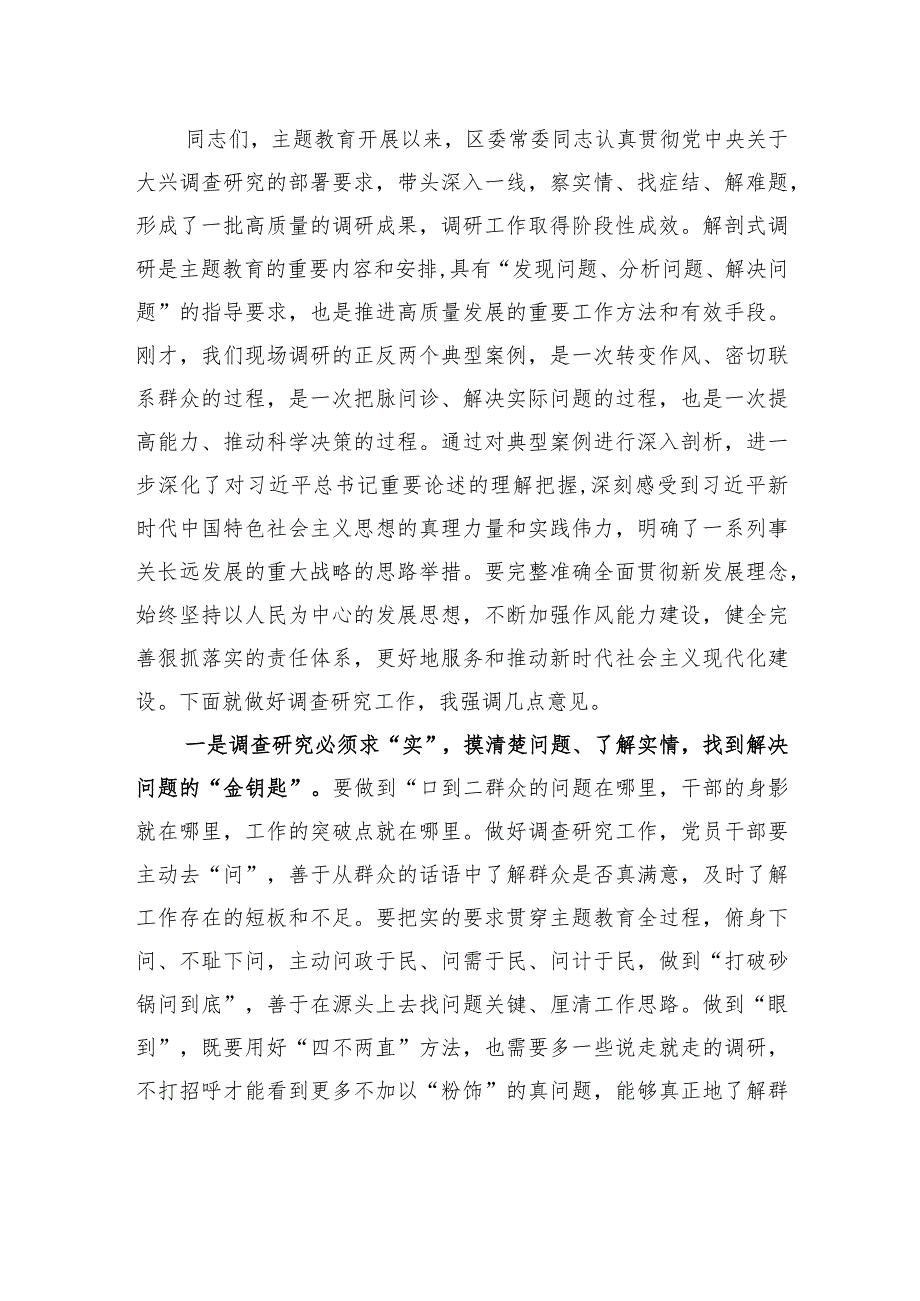 同志们，主题教育开展以来，区委常委同志认真贯彻党中央关于大兴调查研究的部署要求，带头深入一线，察实情、找症结、解难题，形成了一批高质量的调研成果，调研工作取得阶段性成效。解剖式调研是主题教育的重要内容和安排,具有“发现问题、分析问题、解决问题”的指导要求，也是推进高质量发展的重要工作方法和有效手段。刚才，我们现场调研的正反两个典型案例，是一次转变作风、密切联系群众的过程，是一次把脉问诊、解决实际问题的过程，也是一次提高能力、推动科学决策的过程。通过对典型案例进行深入剖析，进一步深化了对习近平总书记重要论述的理解把握,深刻感受到习近平新时代中国特色社会主义思想的真理力量和实践伟力，明确了一系列事关长远发展的重大战略的思路举措。要完整准确全面贯彻新发展理念，始终坚持以人民为中心的发展思想，不断加强作风能力建设，健全完善狠抓落实的责任体系，更好地服务和推动新时代社会主义现代化建设。下面就做好调查研究工作，我强调几点意见。

一是调查研究必须求“实”，摸清楚问题、了解实情，找到解决问题的“金钥匙”。要做到“口到二群众的问题在哪里，干部的身影就在哪里，工作的突破点就在哪里。做好调查研究工作，党员干部要主动去“问”，善于从群众的话语中了解群众是否真满意，及时了解工作存在的短板和不足。要把实的要求贯穿主题教育全过程，俯身下问、不耻下问，主动问政于民、问需于民、问计于民，做到“打破砂锅问到底”，善于在源头上去找问题关键、厘清工作思路。做到“眼到”，既要用好“四不两直”方法，也需要多一些说走就走的调研，不打招呼才能看到更多不加以“粉饰”的真问题，能够真正地了解群